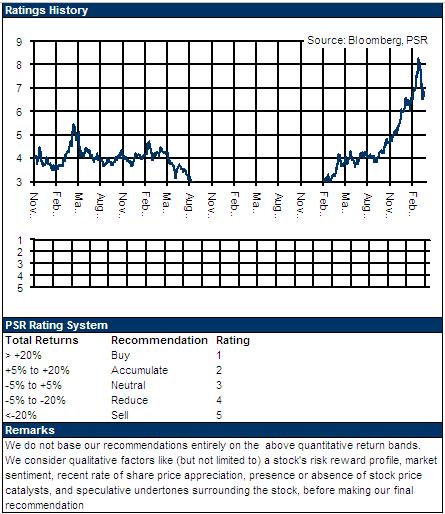 Ratings History

Source: Bloomberg, PSR

9
8
7
6
5
4
3

Nov..
Feb..
Ma..
Aug..
Nov..
Feb..
Ma..
Aug..
Nov..
Feb..
Ma..
Aug..
Nov..
Feb..
Ma..
Aug..
Nov..
Feb..

1
2
3
4
5

PSR Rating System

| Total Returns | Recommendation | Rating |
|---|---|---|
| > +20% | Buy | 1 |
| +5% to +20% | Accumulate | 2 |
| -5% to +5% | Neutral | 3 |
| -5% to -20% | Reduce | 4 |
| <-20% | Sell | 5 |

Remarks

We do not base our recommendations entirely on the above quantitative return bands. We consider qualitative factors like (but not limited to) a stock's risk reward profile, market sentiment, recent rate of share price appreciation, presence or absence of stock price catalysts, and speculative undertones surrounding the stock, before making our final recommendation